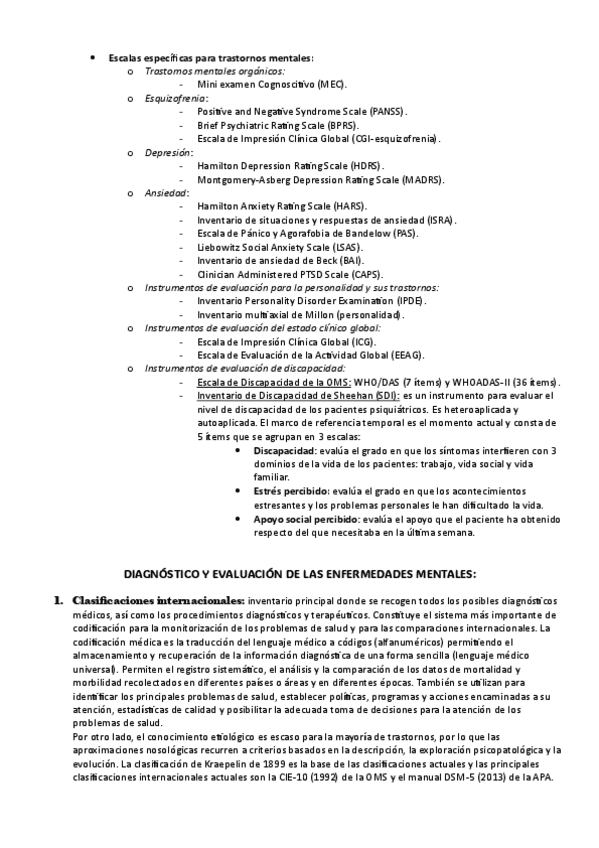 • Escalas específicas para trastornos mentales:
o Trastornos mentales orgánicos:
- Mini examen Cognoscitivo (MEC).
o Esquizofrenia:
- Positive and Negative Syndrome Scale (PANSS).
- Brief Psychiatric Rating Scale (BPRS).
- Escala de Impresión Clínica Global (CGI-esquizofrenia).
o Depresión:
- Hamilton Depression Rating Scale (HDRS).
- Montgomery-Asberg Depression Rating Scale (MADRS).
o Ansiedad:
- Hamilton Anxiety Rating Scale (HARS).
- Inventario de situaciones y respuestas de ansiedad (ISRA).
- Escala de Pánico y Agorafobia de Bandelow (PAS).
- Liebowitz Social Anxiety Scale (LSAS).
- Inventario de ansiedad de Beck (BAI).
- Clinician Administered PTSD Scale (CAPS).
o Instrumentos de evaluación para la personalidad y sus trastornos:
- Inventario Personality Disorder Examination (IPDE).
- Inventario multiaxial de Millon (personalidad).
o Instrumentos de evaluación del estado clínico global:
- Escala de Impresión Clínica Global (ICG).
- Escala de Evaluación de la Actividad Global (EEAG).
o Instrumentos de evaluación de discapacidad:
- Escala de Discapacidad de la OMS: WHO/DAS (7 ítems) y WHOADAS-II (36 ítems).
- Inventario de Discapacidad de Sheehan (SDI): es un instrumento para evaluar el nivel de discapacidad de los pacientes psiquiátricos. Es heteroaplicada y autoaplicada. El marco de referencia temporal es el momento actual y consta de 5 ítems que se agrupan en 3 escalas:
• Discapacidad: evalúa el grado en que los síntomas interfieren con 3 dominios de la vida de los pacientes: trabajo, vida social y vida familiar.
• Estrés percibido: evalúa el grado en que los acontecimientos estresantes y los problemas personales le han dificultado la vida.
• Apoyo social percibido: evalúa el apoyo que el paciente ha obtenido respecto del que necesitaba en la última semana.

DIAGNÓSTICO Y EVALUACIÓN DE LAS ENFERMEDADES MENTALES:

1. Clasificaciones internacionales: inventario principal donde se recogen todos los posibles diagnósticos médicos, así como los procedimientos diagnósticos y terapéuticos. Constituye el sistema más importante de codificación para la monitorización de los problemas de salud y para las comparaciones internacionales. La codificación médica es la traducción del lenguaje médico a códigos (alfanuméricos) permitiendo el almacenamiento y recuperación de la información diagnóstica de una forma sencilla (lenguaje médico universal). Permiten el registro sistemático, el análisis y la comparación de los datos de mortalidad y morbilidad recolectados en diferentes países o áreas y en diferentes épocas. También se utilizan para identificar los principales problemas de salud, establecer políticas, programas y acciones encaminadas a su atención, estadísticas de calidad y posibilitar la adecuada toma de decisiones para la atención de los problemas de salud.
Por otro lado, el conocimiento etiológico es escaso para la mayoría de trastornos, por lo que las aproximaciones nosológicas recurren a criterios basados en la descripción, la exploración psicopatológica y la evolución. La clasificación de Kraepelin de 1899 es la base de las clasificaciones actuales y las principales clasificaciones internacionales actuales son la CIE-10 (1992) de la OMS y el manual DSM-5 (2013) de la APA.